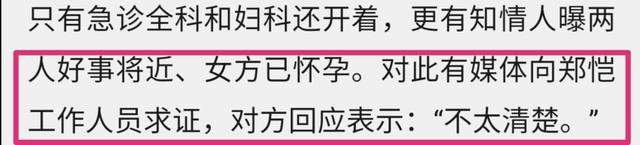 只有急诊全科和妇科还开着，更有知情人曝两人好事将近、女方已怀孕。对此有媒体向郑恺工作人员求证，对方回应表示：“不太清楚。”